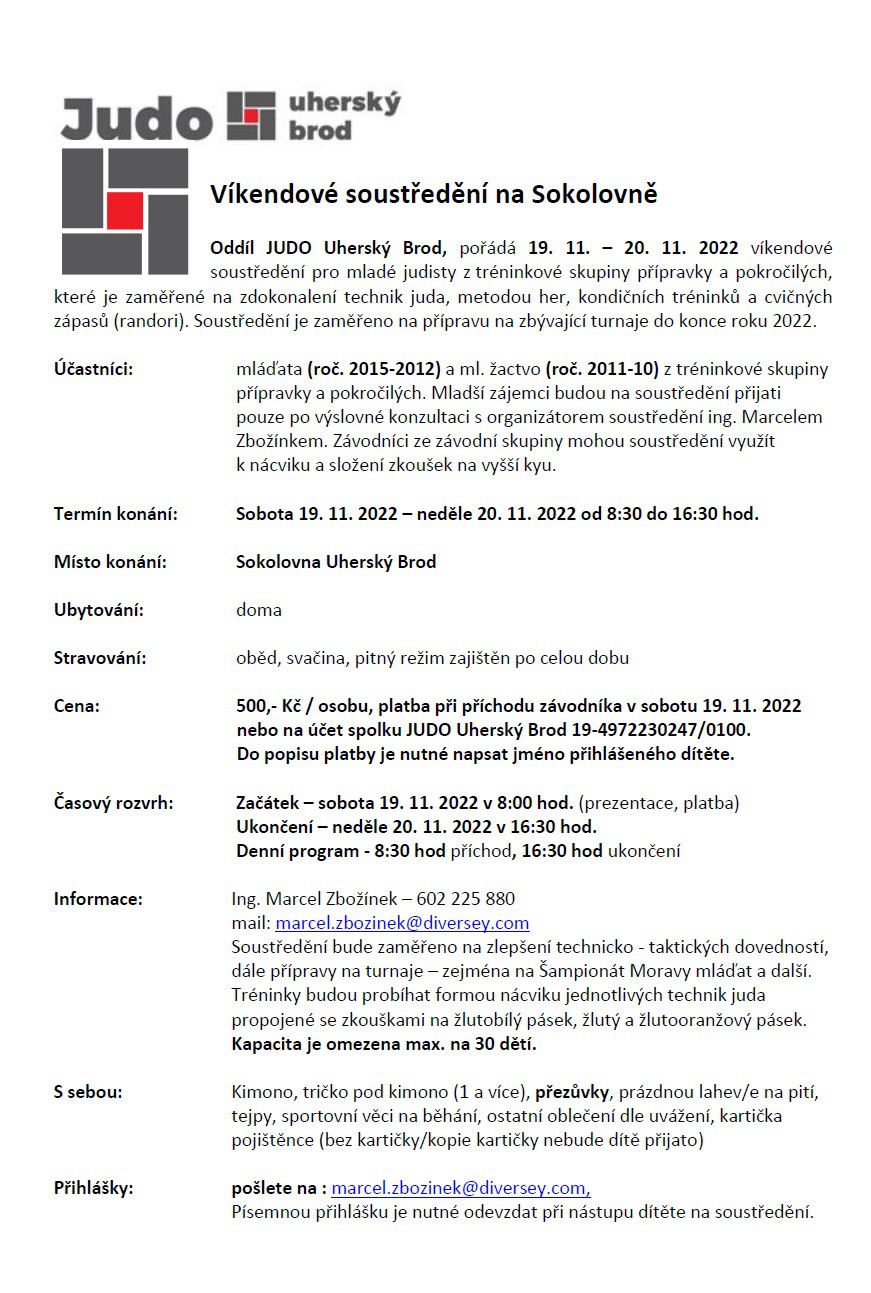 Judo uherský brod

Víkendové soustředění na Sokolovně

Oddíl JUDO Uherský Brod, pořádá 19. 11. – 20. 11. 2022 víkendové soustředění pro mladé judisty z tréninkové skupiny přípravky a pokročilých, které je zaměřené na zdokonalení technik juda, metodou her, kondičních tréninků a cvičných zápasů (randori). Soustředění je zaměřeno na přípravu na zbývající turnaje do konce roku 2022.

Účastníci: mláďata (roč. 2015-2012) a ml. žactvo (roč. 2011-10) z tréninkové skupiny přípravky a pokročilých. Mladší zájemci budou na soustředění přijati pouze po výslovné konzultaci s organizátorem soustředění ing. Marcelem Zbožínkem. Závodníci ze závodní skupiny mohou soustředění využít k nácviku a složení zkoušek na vyšší kyu.

Termín konání: Sobota 19. 11. 2022 – neděle 20. 11. 2022 od 8:30 do 16:30 hod.

Místo konání: Sokolovna Uherský Brod

Ubytování: doma

Stravování: oběd, svačina, pitný režim zajištěn po celou dobu

Cena: 500,- Kč / osobu, platba při příchodu závodníka v sobotu 19. 11. 2022 nebo na účet spolku JUDO Uherský Brod 19-4972230247/0100. Do popisu platby je nutné napsat jméno přihlášeného dítěte.

Časový rozvrh: Začátek – sobota 19. 11. 2022 v 8:00 hod. (prezentace, platba)
Ukončení – neděle 20. 11. 2022 v 16:30 hod.
Denní program - 8:30 hod příchod, 16:30 hod ukončení

Informace: Ing. Marcel Zbožínek – 602 225 880
mail: marcel.zbozinek@diversey.com
Soustředění bude zaměřeno na zlepšení technicko - taktických dovedností, dále přípravy na turnaje – zejména na Šampionát Moravy mláďat a další. Tréninky budou probíhat formou nácviku jednotlivých technik juda propojené se zkouškami na žlutobílý pásek, žlutý a žlutooranžový pásek.
Kapacita je omezena max. na 30 dětí.

S sebou: Kimono, tričko pod kimono (1 a více), přezůvky, prázdnou lahev/e na pití, tejpy, sportovní věci na běhání, ostatní oblečení dle uvážení, kartička pojištěnce (bez kartičky/kopie kartičky nebude dítě přijato)

Přihlášky: pošlete na : marcel.zbozinek@diversey.com,
Písemnou přihlášku je nutné odevzdat při nástupu dítěte na soustředění.